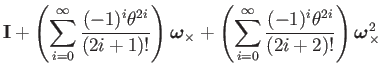 $\mathbf{I} + \left( \sum_{i=0}^{\infty} \frac{(-1)^i \theta^{2i}}{(2i+1)!} \right) \boldsymbol{\omega}_\times + \left( \sum_{i=0}^{\infty} \frac{(-1)^i \theta^{2i}}{(2i+2)!} \right) \boldsymbol{\omega}_\times^2$